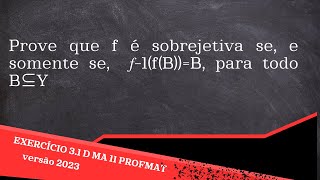 Prove que f é sobrejetiva se, e somente se, $f$-1(f(B))=B, para todo B⊆Y

EXERCÍCIO 3.1 D MA 11 PROFMAT

versão 2023